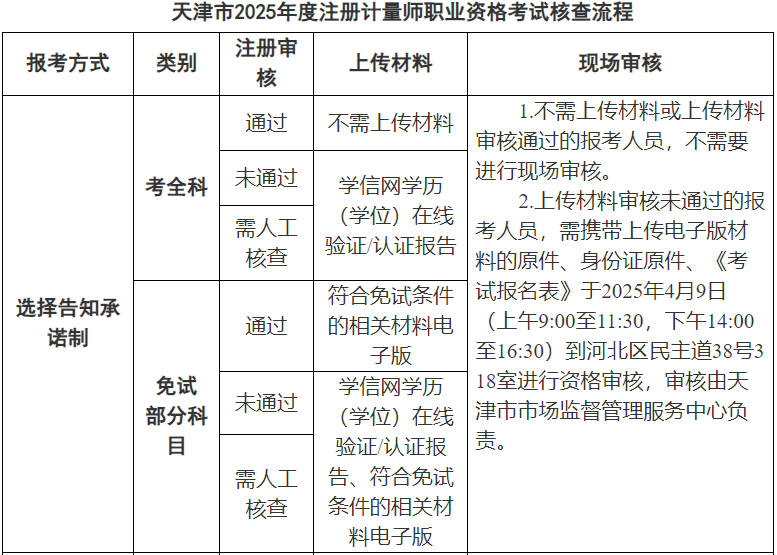 天津市2025年度注册计量师职业资格考试核查流程

| 报考方式 | 类别 | 注册审核 | 上传材料 | 现场审核 |
|---|---|---|---|---|
| 选择告知承诺制 | 考全科 | 通过 | 不需上传材料 | 1.不需上传材料或上传材料审核通过的报考人员，不需要进行现场审核。 2.上传材料审核未通过的报考人员，需携带上传电子版材料的原件、身份证原件、《考试报名表》于2025年4月9日（上午9:00至11:30，下午14:00至16:30）到河北区民主道38号318室进行资格审核，审核由天津市市场监督管理服务中心负责。 |
| | | 未通过 | 学信网学历（学位）在线验证/认证报告 | |
| | | 需人工核查 | | |
| | 免试部分科目 | 通过 | 符合免试条件的相关材料电子版 | |
| | | 未通过 | 学信网学历（学位）在线验证/认证报告、符合免试条件的相关材料电子版 | |
| | | 需人工核查 | | |